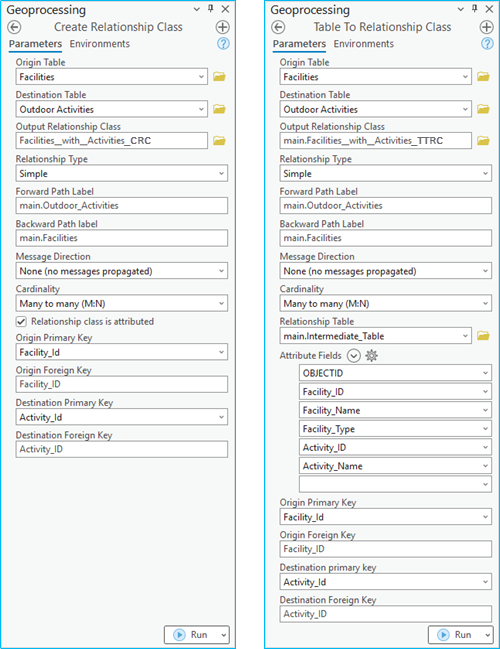 Geoprocessing

Create Relationship Class

Parameters Environments

Origin Table
Facilities

Destination Table
Outdoor Activities

Output Relationship Class
Facilities__with__Activities_CRC

Relationship Type
Simple

Forward Path Label
main.Outdoor_Activities

Backward Path label
main.Facilities

Message Direction
None (no messages propagated)

Cardinality
Many to many (M:N)

Relationship class is attributed

Origin Primary Key
Facility_Id

Origin Foreign Key
Facility_ID

Destination Primary Key
Activity_Id

Destination Foreign Key
Activity_ID

Run

Geoprocessing

Table To Relationship Class

Parameters Environments

Origin Table
Facilities

Destination Table
Outdoor Activities

Output Relationship Class
main.Facilities__with__Activities_TTRC

Relationship Type
Simple

Forward Path Label
main.Outdoor_Activities

Backward Path Label
main.Facilities

Message Direction
None (no messages propagated)

Cardinality
Many to many (M:N)

Relationship Table
main.Intermediate_Table

Attribute Fields
OBJECTID
Facility_ID
Facility_Name
Facility_Type
Activity_ID
Activity_Name

Origin Primary Key
Facility_Id

Origin Foreign Key
Facility_ID

Destination primary key
Activity_Id

Destination Foreign Key
Activity_ID

Run